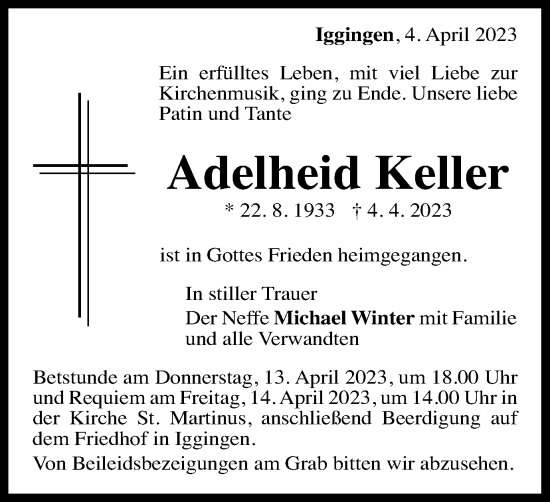 Iggingen, 4. April 2023

Ein erfülltes Leben, mit viel Liebe zur Kirchenmusik, ging zu Ende. Unsere liebe Patin und Tante

Adelheid Keller

* 22. 8. 1933 † 4. 4. 2023

ist in Gottes Frieden heimgegangen.

In stiller Trauer
Der Neffe Michael Winter mit Familie und alle Verwandten

Betstunde am Donnerstag, 13. April 2023, um 18.00 Uhr und Requiem am Freitag, 14. April 2023, um 14.00 Uhr in der Kirche St. Martinus, anschließend Beerdigung auf dem Friedhof in Iggingen.

Von Beileidsbezeigungen am Grab bitten wir abzusehen.